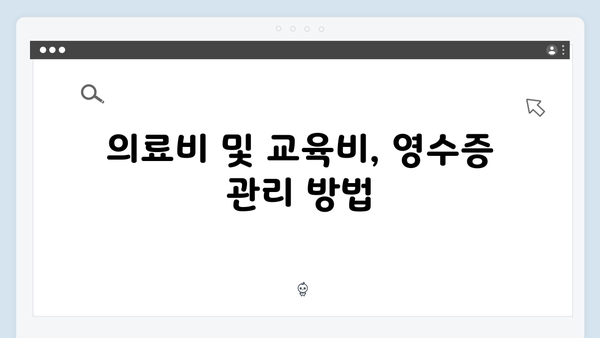 의료비 및 교육비, 영수증 관리 방법